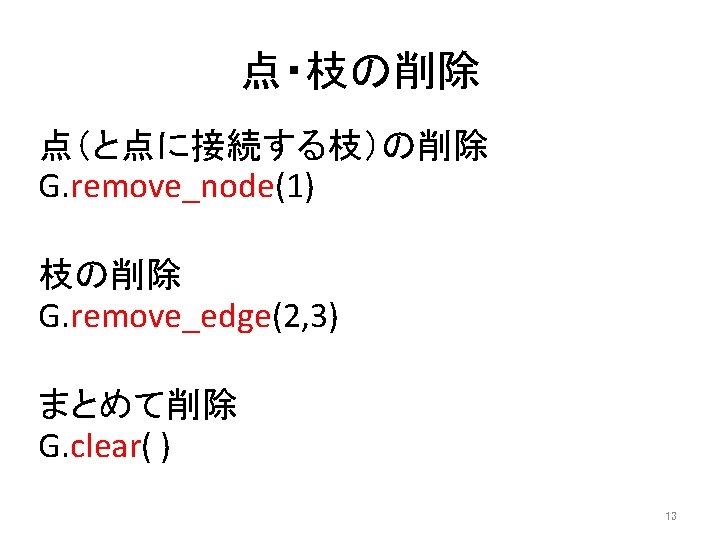 点・枝の削除

点(と点に接続する枝)の削除
G.remove_node(1)

枝の削除
G.remove_edge(2,3)

まとめて削除
G.clear( )

13